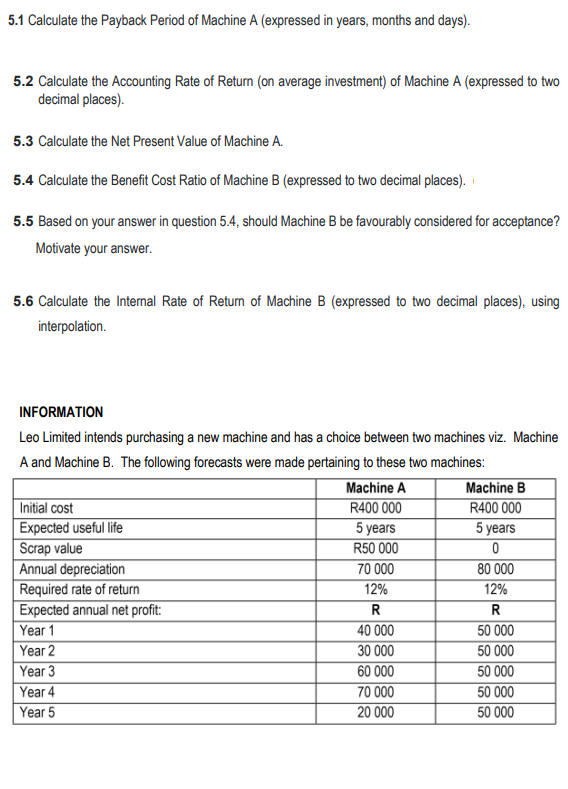 5.1 Calculate the Payback Period of Machine A (expressed in years, months and days).

5.2 Calculate the Accounting Rate of Return (on average investment) of Machine A (expressed to two decimal places).

5.3 Calculate the Net Present Value of Machine A.

5.4 Calculate the Benefit Cost Ratio of Machine B (expressed to two decimal places).

5.5 Based on your answer in question 5.4, should Machine B be favourably considered for acceptance? Motivate your answer.

5.6 Calculate the Internal Rate of Return of Machine B (expressed to two decimal places), using interpolation.

INFORMATION

Leo Limited intends purchasing a new machine and has a choice between two machines viz. Machine A and Machine B. The following forecasts were made pertaining to these two machines:

| | Machine A | Machine B |
|---|---|---|
| Initial cost | R400 000 | R400 000 |
| Expected useful life | 5 years | 5 years |
| Scrap value | R50 000 | 0 |
| Annual depreciation | 70 000 | 80 000 |
| Required rate of return | 12% | 12% |
| Expected annual net profit: | R | R |
| Year 1 | 40 000 | 50 000 |
| Year 2 | 30 000 | 50 000 |
| Year 3 | 60 000 | 50 000 |
| Year 4 | 70 000 | 50 000 |
| Year 5 | 20 000 | 50 000 |